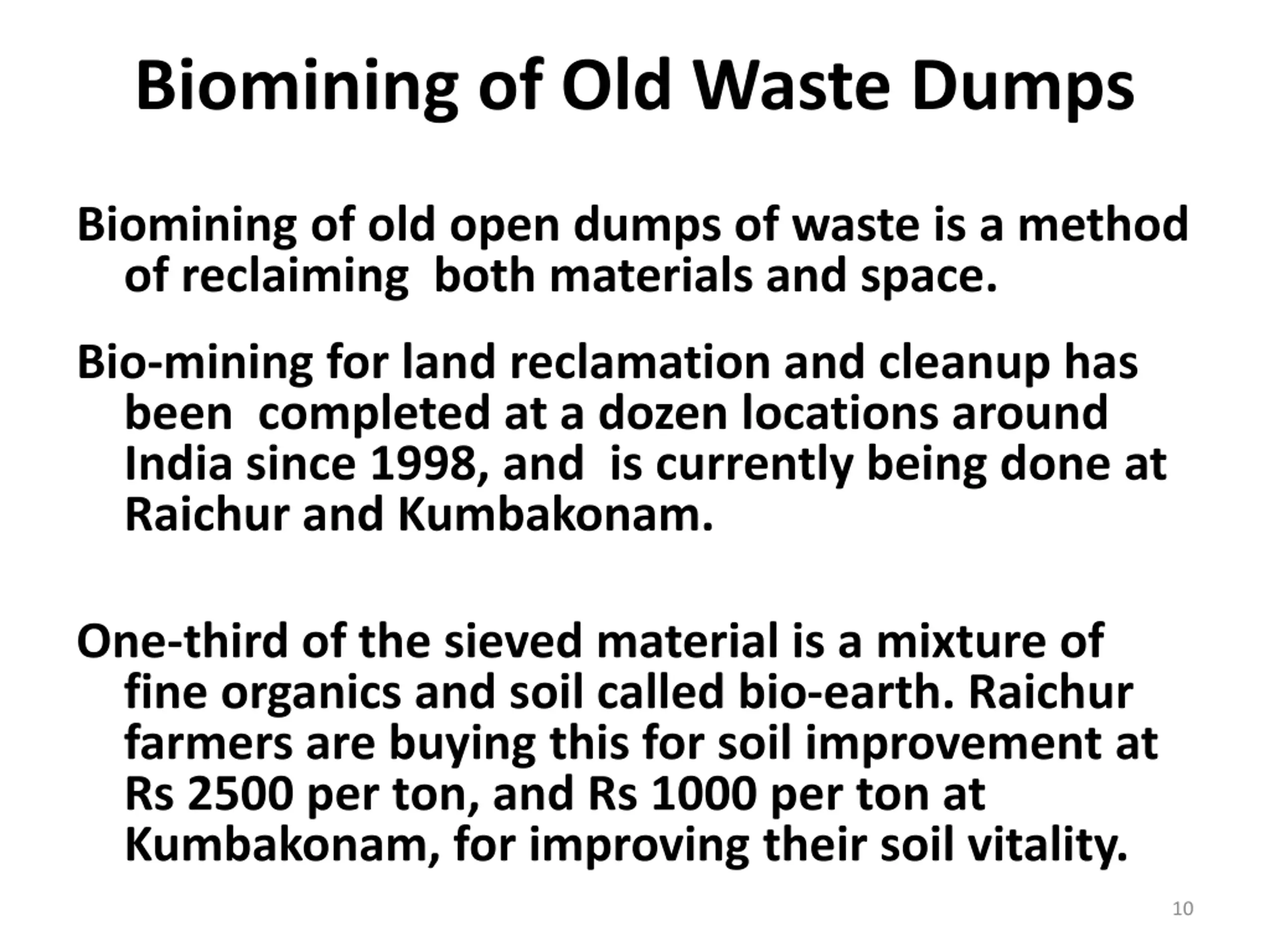 Biomining of Old Waste Dumps

Biomining of old open dumps of waste is a method of reclaiming both materials and space.

Bio-mining for land reclamation and cleanup has been completed at a dozen locations around India since 1998, and is currently being done at Raichur and Kumbakonam.

One-third of the sieved material is a mixture of fine organics and soil called bio-earth. Raichur farmers are buying this for soil improvement at Rs 2500 per ton, and Rs 1000 per ton at Kumbakonam, for improving their soil vitality.

10